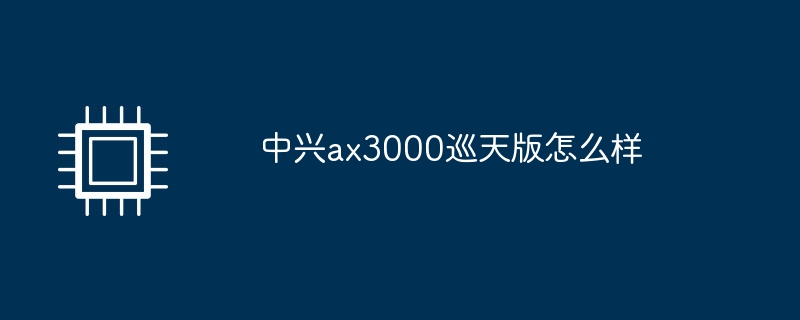 中兴ax3000巡天版怎么样